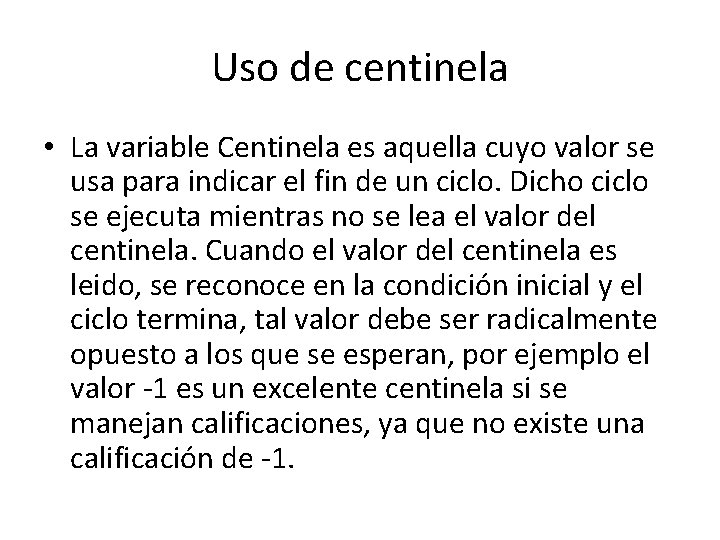 Uso de centinela

• La variable Centinela es aquella cuyo valor se usa para indicar el fin de un ciclo. Dicho ciclo se ejecuta mientras no se lea el valor del centinela. Cuando el valor del centinela es leido, se reconoce en la condición inicial y el ciclo termina, tal valor debe ser radicalmente opuesto a los que se esperan, por ejemplo el valor -1 es un excelente centinela si se manejan calificaciones, ya que no existe una calificación de -1.